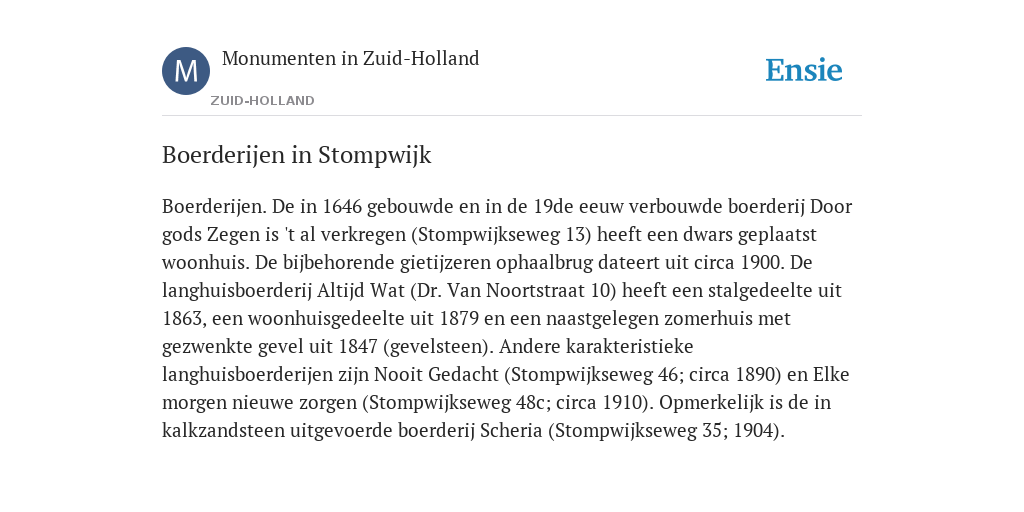 M

Monumenten in Zuid-Holland

ZUID-HOLLAND

Ensie

Boerderijen in Stompwijk

Boerderijen. De in 1646 gebouwde en in de 19de eeuw verbouwde boerderij Door gods Zegen is 't al verkregen (Stompwijkseweg 13) heeft een dwars geplaatst woonhuis. De bijbehorende gietijzeren ophaalbrug dateert uit circa 1900. De langhuisboerderij Altijd Wat (Dr. Van Noortstraat 10) heeft een stalgedeelte uit 1863, een woonhuisgedeelte uit 1879 en een naastgelegen zomerhuis met gezwenkte gevel uit 1847 (gevelsteen). Andere karakteristieke langhuisboerderijen zijn Nooit Gedacht (Stompwijkseweg 46; circa 1890) en Elke morgen nieuwe zorgen (Stompwijkseweg 48c; circa 1910). Opmerkelijk is de in kalkzandsteen uitgevoerde boerderij Scheria (Stompwijkseweg 35; 1904).